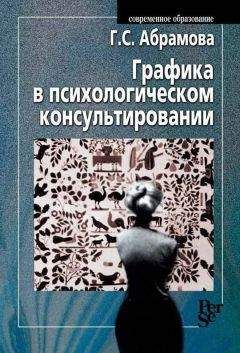 современное образование

Г.С. Абрамова

Графика в психологическом консультировании

Per Se